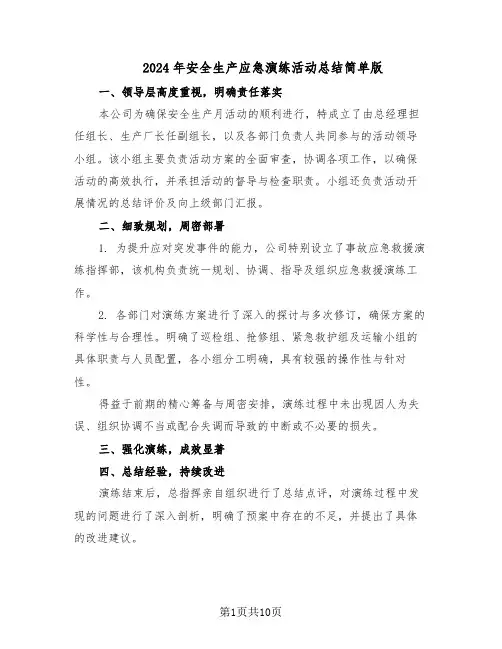 2024年安全生产应急演练活动总结简单版

一、领导层高度重视，明确责任落实

本公司为确保安全生产月活动的顺利进行，特成立了由总经理担任组长、生产厂长任副组长，以及各部门负责人共同参与的活动领导小组。该小组主要负责活动方案的全面审查，协调各项工作，以确保活动的高效执行，并承担活动的督导与检查职责。小组还负责活动开展情况的总结评价及向上级部门汇报。

二、细致规划，周密部署

1. 为提升应对突发事件的能力，公司特别设立了事故应急救援演练指挥部，该机构负责统一规划、协调、指导及组织应急救援演练工作。

2. 各部门对演练方案进行了深入的探讨与多次修订，确保方案的科学性与合理性。明确了巡检组、抢修组、紧急救护组及运输小组的具体职责与人员配置，各小组分工明确，具有较强的操作性与针对性。

得益于前期的精心筹备与周密安排，演练过程中未出现因人为失误、组织协调不当或配合失调而导致的中断或不必要的损失。

三、强化演练，成效显著

四、总结经验，持续改进

演练结束后，总指挥亲自组织进行了总结点评，对演练过程中发现的问题进行了深入剖析，明确了预案中存在的不足，并提出了具体的改进建议。

第1页共10页